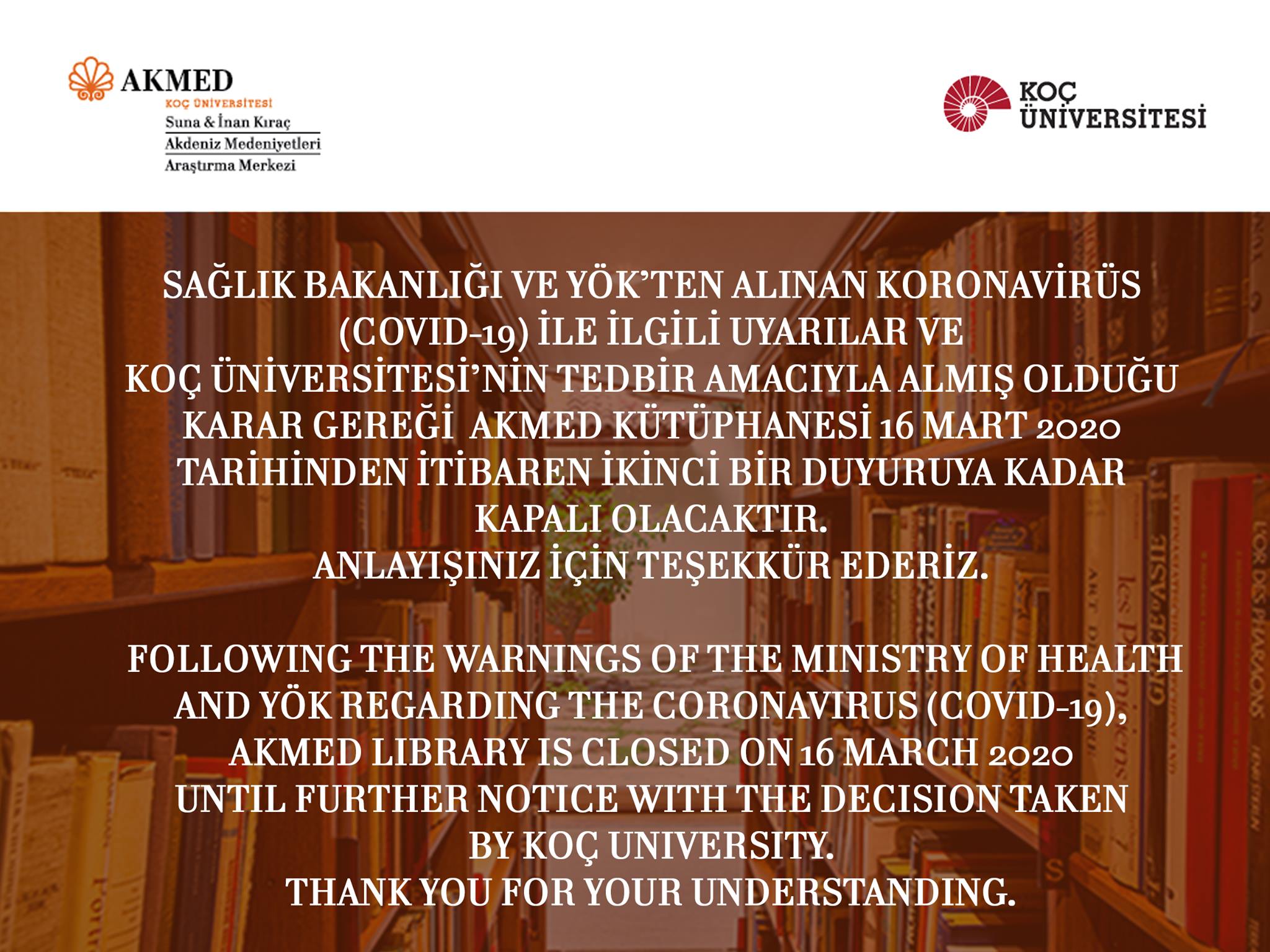 AKMED
KOÇ ÜNİVERSİTESİ
Suna & İnan Kıraç
Akdeniz Medeniyetleri
Araştırma Merkezi

KOÇ
ÜNİVERSİTESİ

SAĞLIK BAKANLIĞI VE YÖK'TEN ALINAN KORONAVİRÜS (COVID-19) İLE İLGİLİ UYARILAR VE KOÇ ÜNİVERSİTESİ'NİN TEDBİR AMACIYLA ALMIŞ OLDUĞU KARAR GEREĞİ AKMED KÜTÜPHANESİ 16 MART 2020 TARİHİNDEN İTİBAREN İKİNCİ BİR DUYURUYA KADAR KAPALI OLACAKTIR.
ANLAYIŞINIZ İÇİN TEŞEKKÜR EDERİZ.

FOLLOWING THE WARNINGS OF THE MINISTRY OF HEALTH AND YÖK REGARDING THE CORONAVIRUS (COVID-19), AKMED LIBRARY IS CLOSED ON 16 MARCH 2020 UNTIL FURTHER NOTICE WITH THE DECISION TAKEN BY KOÇ UNIVERSITY.
THANK YOU FOR YOUR UNDERSTANDING.